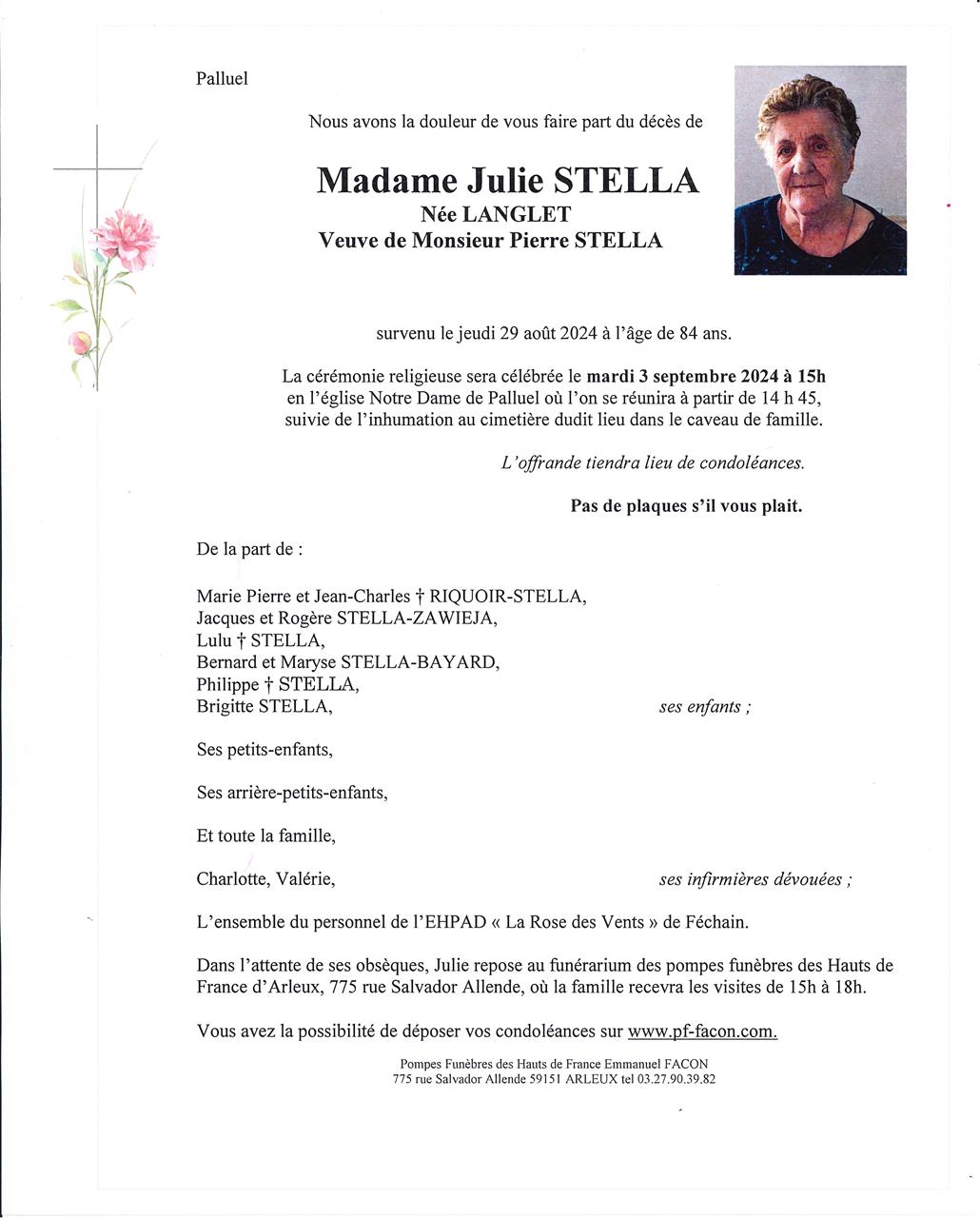 Palluel

Nous avons la douleur de vous faire part du décès de

Madame Julie STELLA
Née LANGLET
Veuve de Monsieur Pierre STELLA

survenu le jeudi 29 août 2024 à l'âge de 84 ans.

La cérémonie religieuse sera célébrée le mardi 3 septembre 2024 à 15h en l'église Notre Dame de Palluel où l'on se réunira à partir de 14 h 45, suivie de l'inhumation au cimetière dudit lieu dans le caveau de famille.

L'offrande tiendra lieu de condoléances.

Pas de plaques s'il vous plait.

De la part de :

Marie Pierre et Jean-Charles † RIQUOIR-STELLA,
Jacques et Rogère STELLA-ZAWIEJA,
Lulu † STELLA,
Bernard et Maryse STELLA-BAYARD,
Philippe † STELLA,
Brigitte STELLA, ses enfants ;

Ses petits-enfants,

Ses arrière-petits-enfants,

Et toute la famille,

Charlotte, Valérie, ses infirmières dévouées ;

L'ensemble du personnel de l'EHPAD « La Rose des Vents » de Féchain.

Dans l'attente de ses obsèques, Julie repose au funérarium des pompes funèbres des Hauts de France d'Arleux, 775 rue Salvador Allende, où la famille recevra les visites de 15h à 18h.

Vous avez la possibilité de déposer vos condoléances sur www.pf-facon.com.

Pompes Funèbres des Hauts de France Emmanuel FACON
775 rue Salvador Allende 59151 ARLEUX tel 03.27.90.39.82